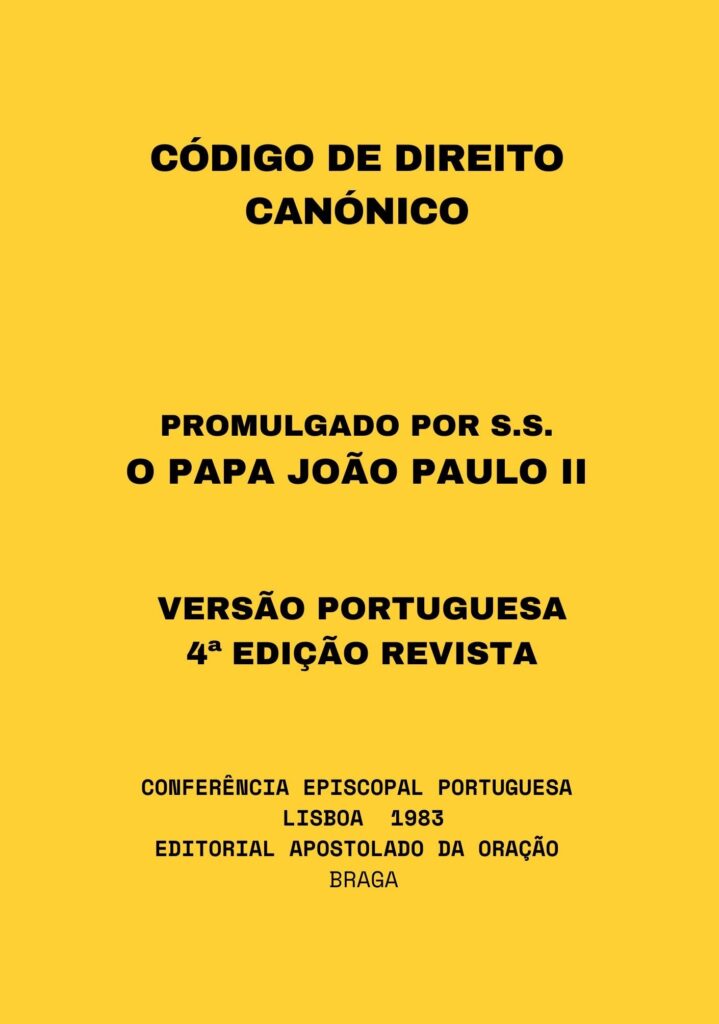 CÓDIGO DE DIREITO CANÓNICO

PROMULGADO POR S.S.
O PAPA JOÃO PAULO II

VERSÃO PORTUGUESA
4ª EDIÇÃO REVISTA

CONFERÊNCIA EPISCOPAL PORTUGUESA
LISBOA 1983
EDITORIAL APOSTOLADO DA ORAÇÃO
BRAGA